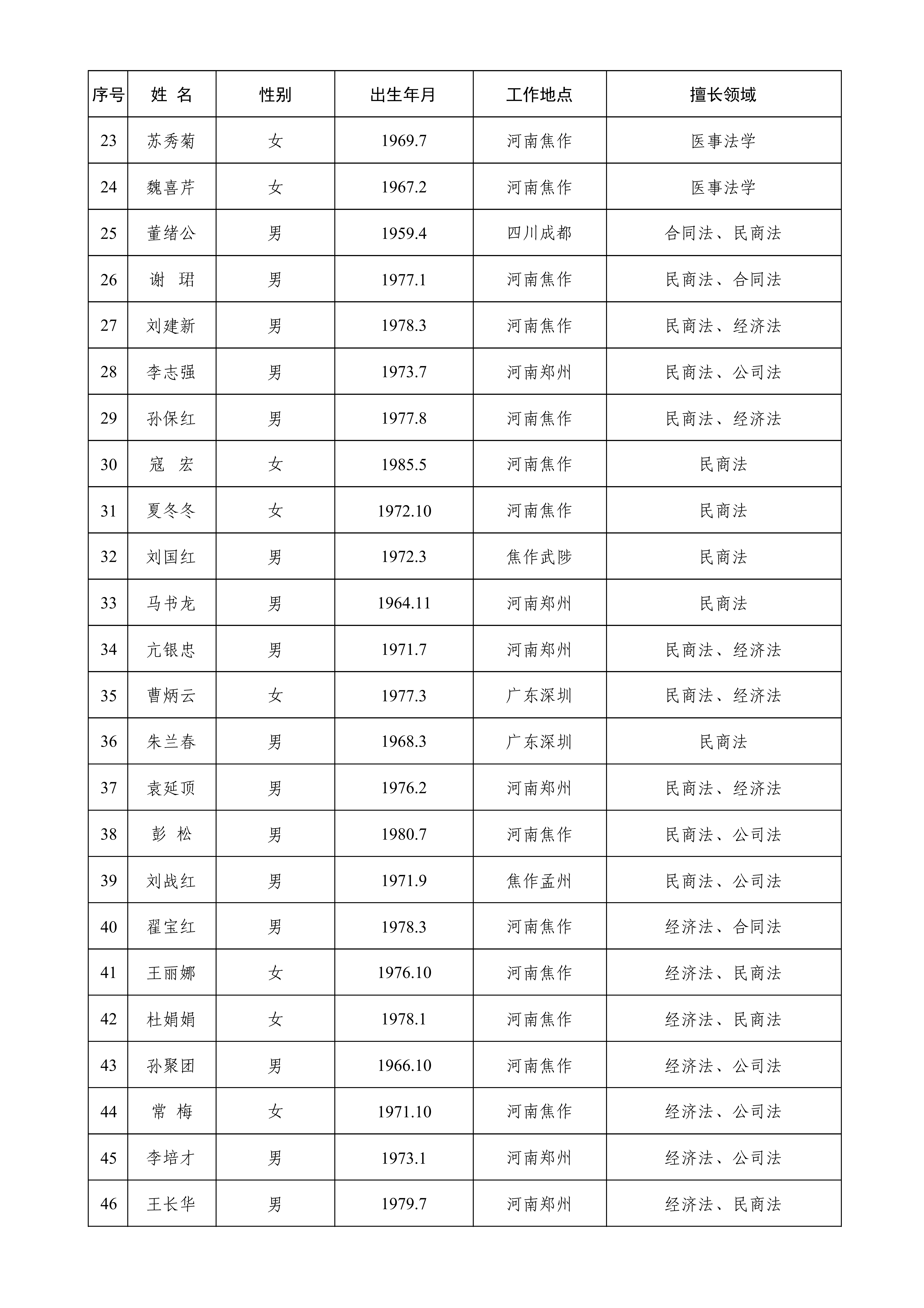 | 序号 | 姓 名 | 性别 | 出生年月 | 工作地点 | 擅长领域 |
|---|---|---|---|---|---|
| 23 | 苏秀菊 | 女 | 1969.7 | 河南焦作 | 医事法学 |
| 24 | 魏喜芹 | 女 | 1967.2 | 河南焦作 | 医事法学 |
| 25 | 董绪公 | 男 | 1959.4 | 四川成都 | 合同法、民商法 |
| 26 | 谢 珺 | 男 | 1977.1 | 河南焦作 | 民商法、合同法 |
| 27 | 刘建新 | 男 | 1978.3 | 河南焦作 | 民商法、经济法 |
| 28 | 李志强 | 男 | 1973.7 | 河南郑州 | 民商法、公司法 |
| 29 | 孙保红 | 男 | 1977.8 | 河南焦作 | 民商法、经济法 |
| 30 | 寇 宏 | 女 | 1985.5 | 河南焦作 | 民商法 |
| 31 | 夏冬冬 | 女 | 1972.10 | 河南焦作 | 民商法 |
| 32 | 刘国红 | 男 | 1972.3 | 焦作武陟 | 民商法 |
| 33 | 马书龙 | 男 | 1964.11 | 河南郑州 | 民商法 |
| 34 | 亢银忠 | 男 | 1971.7 | 河南郑州 | 民商法、经济法 |
| 35 | 曹炳云 | 女 | 1977.3 | 广东深圳 | 民商法、经济法 |
| 36 | 朱兰春 | 男 | 1968.3 | 广东深圳 | 民商法 |
| 37 | 袁延顶 | 男 | 1976.2 | 河南郑州 | 民商法、经济法 |
| 38 | 彭 松 | 男 | 1980.7 | 河南焦作 | 民商法、公司法 |
| 39 | 刘战红 | 男 | 1971.9 | 焦作孟州 | 民商法、公司法 |
| 40 | 翟宝红 | 男 | 1978.3 | 河南焦作 | 经济法、合同法 |
| 41 | 王丽娜 | 女 | 1976.10 | 河南焦作 | 经济法、民商法 |
| 42 | 杜娟娟 | 女 | 1978.1 | 河南焦作 | 经济法、民商法 |
| 43 | 孙聚团 | 男 | 1966.10 | 河南焦作 | 经济法、公司法 |
| 44 | 常 梅 | 女 | 1971.10 | 河南焦作 | 经济法、公司法 |
| 45 | 李培才 | 男 | 1973.1 | 河南郑州 | 经济法、公司法 |
| 46 | 王长华 | 男 | 1979.7 | 河南郑州 | 经济法、民商法 |